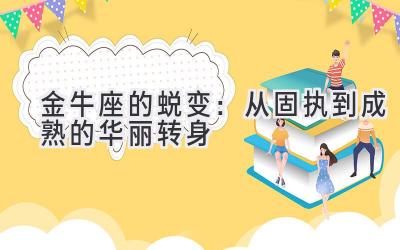 金牛座的蜕变：从固执到成熟的华丽转身